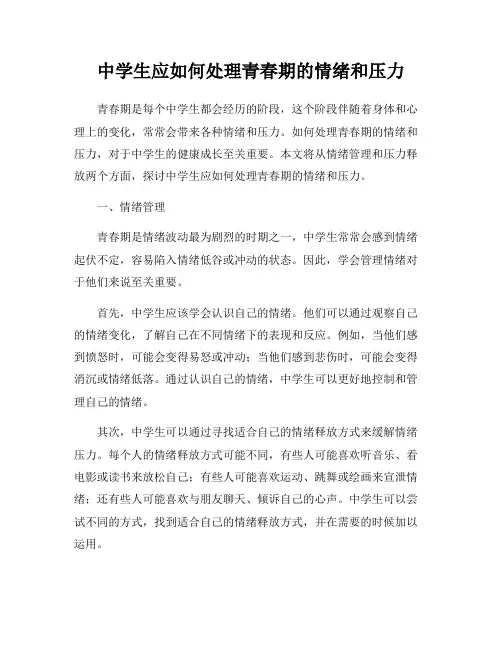 中学生应如何处理青春期的情绪和压力

青春期是每个中学生都会经历的阶段，这个阶段伴随着身体和心理上的变化，常常会带来各种情绪和压力。如何处理青春期的情绪和压力，对于中学生的健康成长至关重要。本文将从情绪管理和压力释放两个方面，探讨中学生应如何处理青春期的情绪和压力。

一、情绪管理

青春期是情绪波动最为剧烈的时期之一，中学生常常会感到情绪起伏不定，容易陷入情绪低谷或冲动的状态。因此，学会管理情绪对于他们来说至关重要。

首先，中学生应该学会认识自己的情绪。他们可以通过观察自己的情绪变化，了解自己在不同情绪下的表现和反应。例如，当他们感到愤怒时，可能会变得易怒或冲动；当他们感到悲伤时，可能会变得消沉或情绪低落。通过认识自己的情绪，中学生可以更好地控制和管理自己的情绪。

其次，中学生可以通过寻找适合自己的情绪释放方式来缓解情绪压力。每个人的情绪释放方式可能不同，有些人可能喜欢听音乐、看电影或读书来放松自己；有些人可能喜欢运动、跳舞或绘画来宣泄情绪；还有些人可能喜欢与朋友聊天、倾诉自己的心声。中学生可以尝试不同的方式，找到适合自己的情绪释放方式，并在需要的时候加以运用。